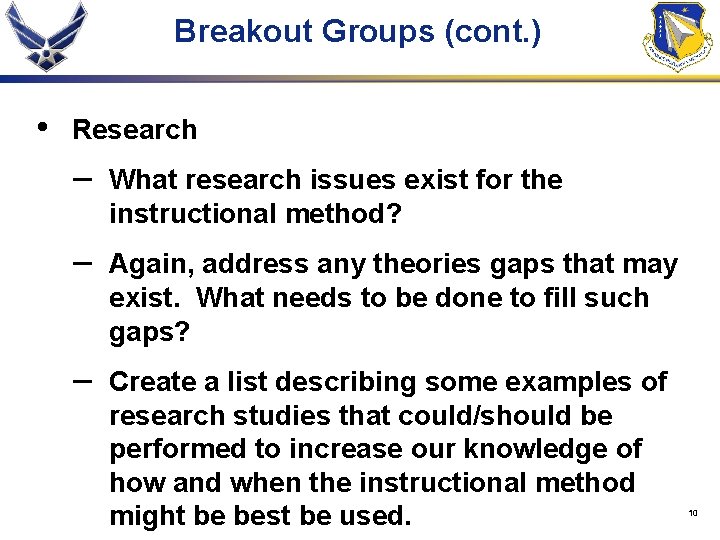 Breakout Groups (cont.)

• Research

– What research issues exist for the instructional method?

– Again, address any theories gaps that may exist. What needs to be done to fill such gaps?

– Create a list describing some examples of research studies that could/should be performed to increase our knowledge of how and when the instructional method might be best be used.

10